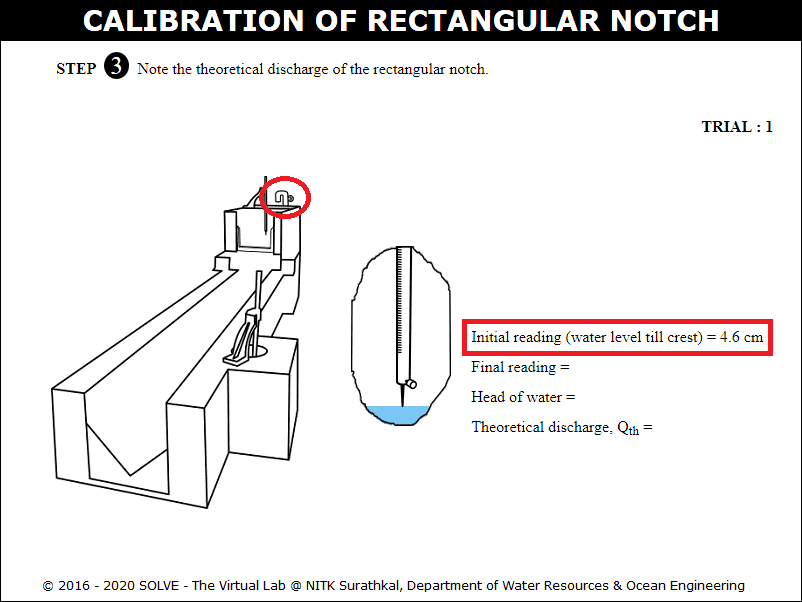 CALIBRATION OF RECTANGULAR NOTCH

STEP 3 Note the theoretical discharge of the rectangular notch.

TRIAL : 1

Initial reading (water level till crest) = 4.6 cm

Final reading =

Head of water =

Theoretical discharge, $Q_{th}$ =

© 2016 - 2020 SOLVE - The Virtual Lab @ NITK Surathkal, Department of Water Resources & Ocean Engineering